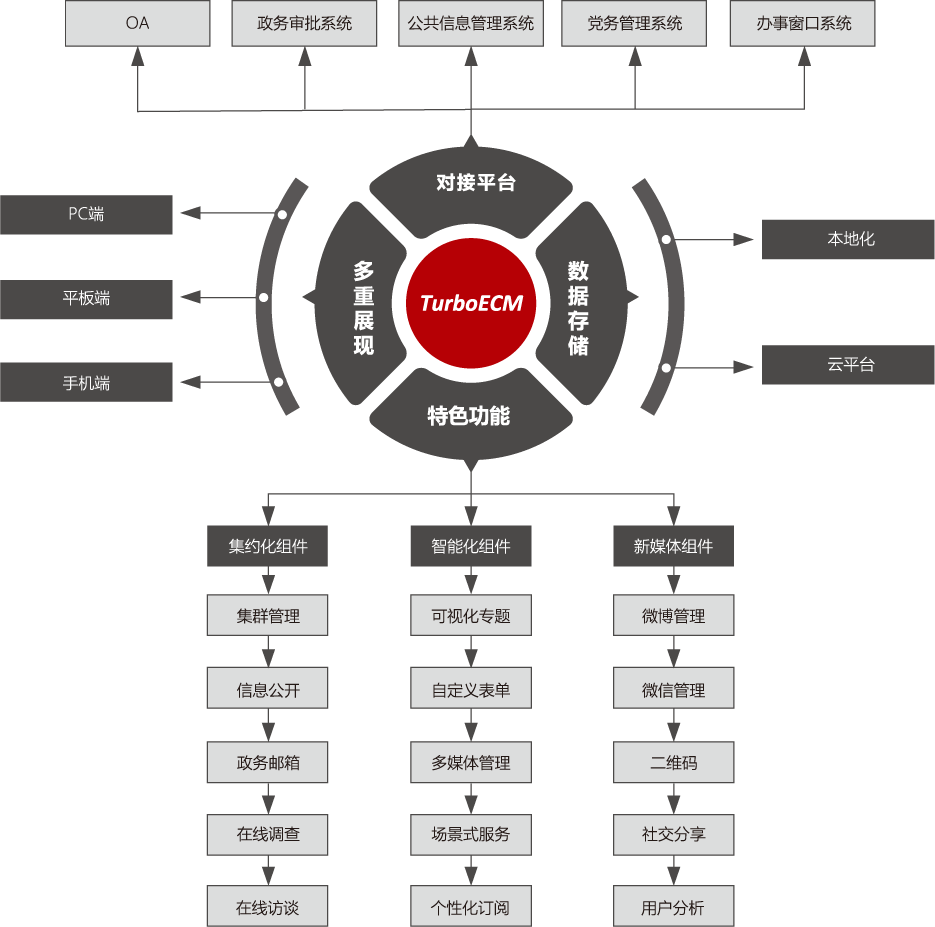 OA

政务审批系统

公共信息管理系统

党务管理系统

办事窗口系统

对接平台

PC端

平板端

手机端

多重展现

TurboECM

数据存储

本地化

云平台

特色功能

集约化组件

集群管理

信息公开

政务邮箱

在线调查

在线访谈

智能化组件

可视化专题

自定义表单

多媒体管理

场景式服务

个性化订阅

新媒体组件

微博管理

微信管理

二维码

社交分享

用户分析